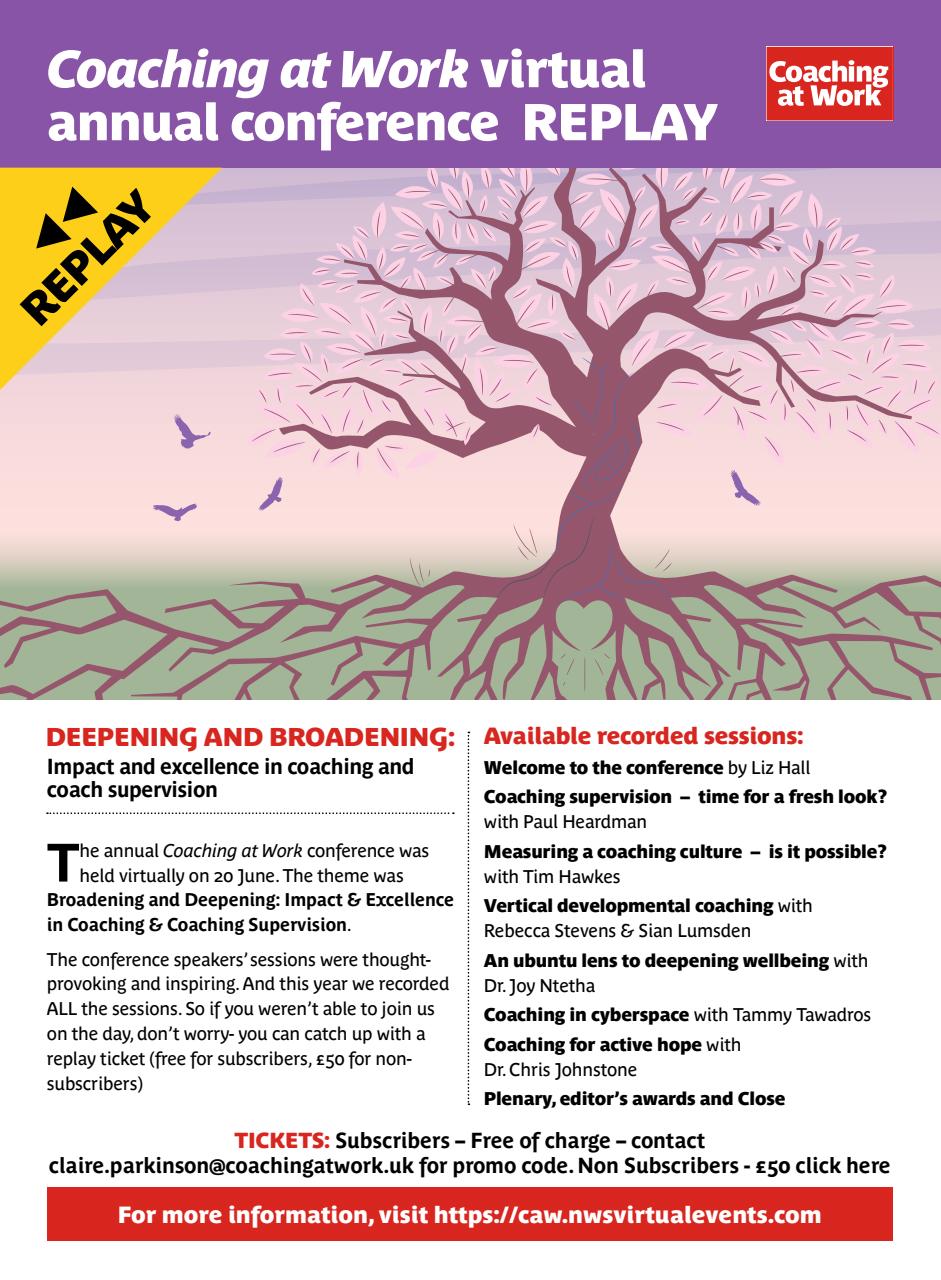 Coaching at Work virtual annual conference REPLAY

Coaching at Work

REPLAY

DEEPENING AND BROADENING:
Impact and excellence in coaching and coach supervision

The annual Coaching at Work conference was held virtually on 20 June. The theme was Broadening and Deepening: Impact & Excellence in Coaching & Coaching Supervision.

The conference speakers' sessions were thought-provoking and inspiring. And this year we recorded ALL the sessions. So if you weren't able to join us on the day, don't worry- you can catch up with a replay ticket (free for subscribers, £50 for non-subscribers)

Available recorded sessions:
Welcome to the conference by Liz Hall
Coaching supervision – time for a fresh look? with Paul Heardman
Measuring a coaching culture – is it possible? with Tim Hawkes
Vertical developmental coaching with Rebecca Stevens & Sian Lumsden
An ubuntu lens to deepening wellbeing with Dr. Joy Ntetha
Coaching in cyberspace with Tammy Tawadros
Coaching for active hope with Dr. Chris Johnstone
Plenary, editor's awards and Close

TICKETS: Subscribers – Free of charge – contact claire.parkinson@coachingatwork.uk for promo code. Non Subscribers - £50 click here

For more information, visit https://caw.nwsvirtualevents.com